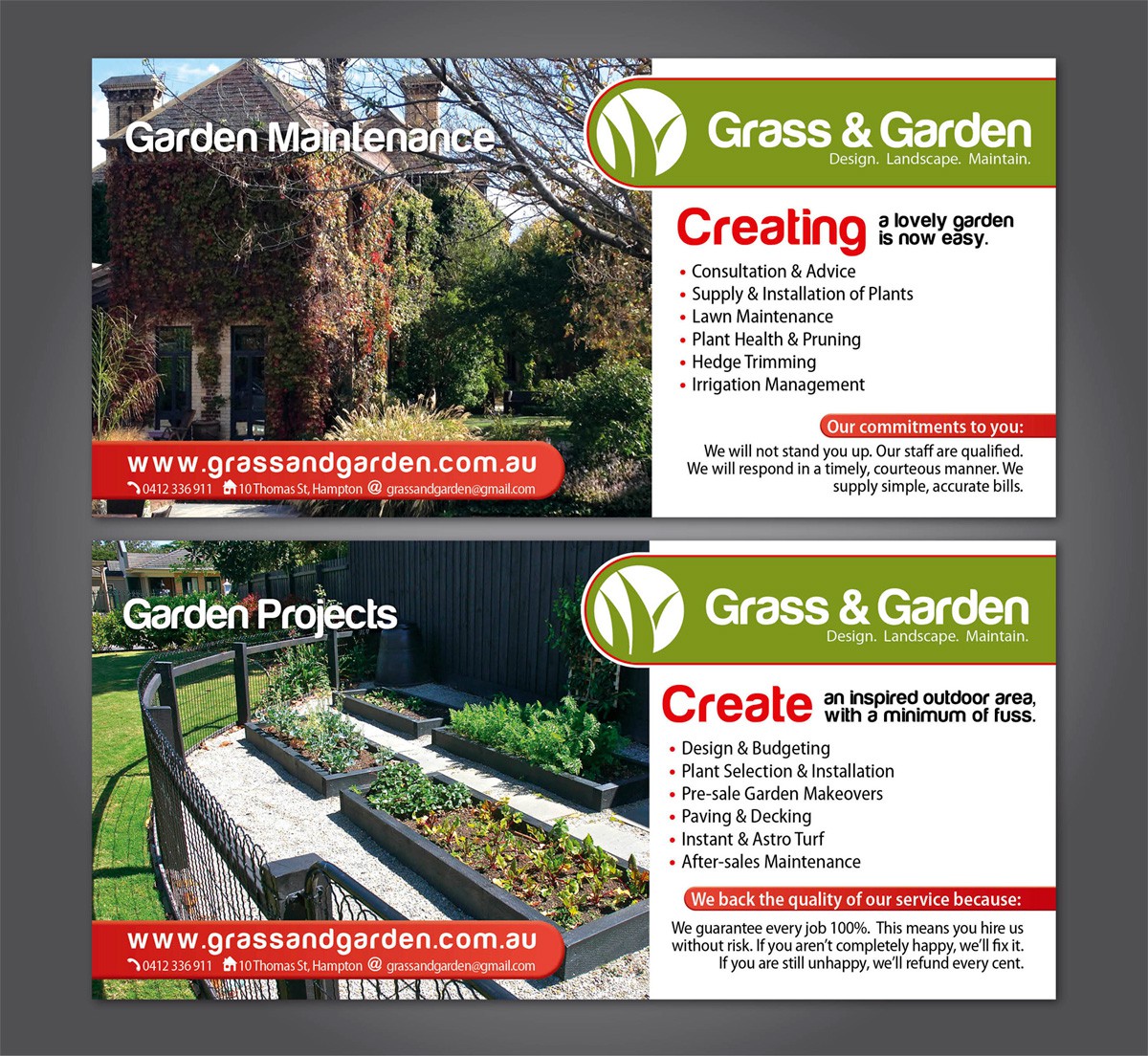 Garden Maintenance

www.grassandgarden.com.au

0412 336 911 10 Thomas St, Hampton @ grassandgarden@gmail.com

Grass & Garden
Design. Landscape. Maintain.

Creating a lovely garden is now easy.

• Consultation & Advice
• Supply & Installation of Plants
• Lawn Maintenance
• Plant Health & Pruning
• Hedge Trimming
• Irrigation Management

Our commitments to you:

We will not stand you up. Our staff are qualified. We will respond in a timely, courteous manner. We supply simple, accurate bills.

Garden Projects

www.grassandgarden.com.au

0412 336 911 10 Thomas St, Hampton @ grassandgarden@gmail.com

Grass & Garden
Design. Landscape. Maintain.

Create an inspired outdoor area, with a minimum of fuss.

• Design & Budgeting
• Plant Selection & Installation
• Pre-sale Garden Makeovers
• Paving & Decking
• Instant & Astro Turf
• After-sales Maintenance

We back the quality of our service because:

We guarantee every job 100%. This means you hire us without risk. If you aren't completely happy, we'll fix it. If you are still unhappy, we'll refund every cent.